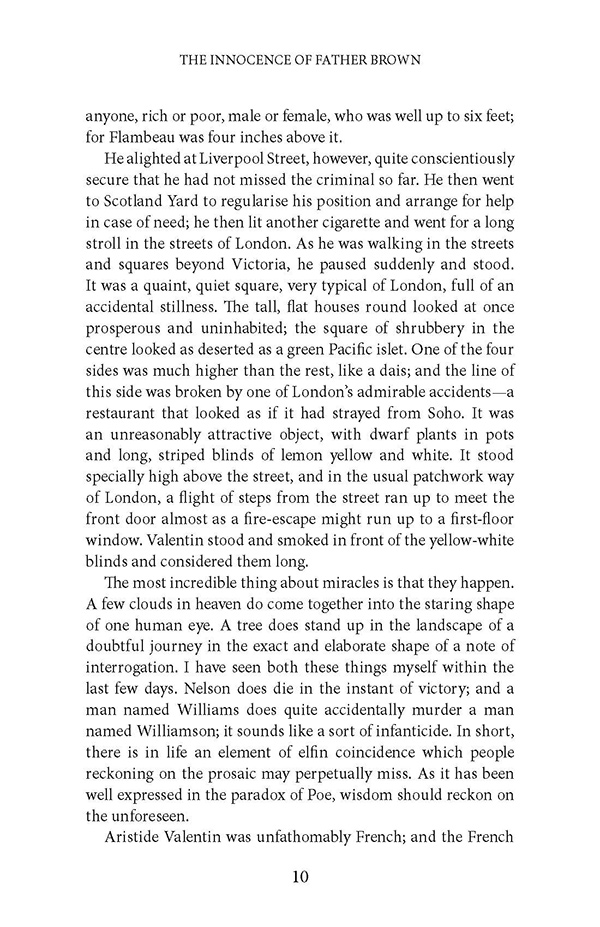 THE INNOCENCE OF FATHER BROWN

anyone, rich or poor, male or female, who was well up to six feet; for Flambeau was four inches above it.

He alighted at Liverpool Street, however, quite conscientiously secure that he had not missed the criminal so far. He then went to Scotland Yard to regularise his position and arrange for help in case of need; he then lit another cigarette and went for a long stroll in the streets of London. As he was walking in the streets and squares beyond Victoria, he paused suddenly and stood. It was a quaint, quiet square, very typical of London, full of an accidental stillness. The tall, flat houses round looked at once prosperous and uninhabited; the square of shrubbery in the centre looked as deserted as a green Pacific islet. One of the four sides was much higher than the rest, like a dais; and the line of this side was broken by one of London's admirable accidents—a restaurant that looked as if it had strayed from Soho. It was an unreasonably attractive object, with dwarf plants in pots and long, striped blinds of lemon yellow and white. It stood specially high above the street, and in the usual patchwork way of London, a flight of steps from the street ran up to meet the front door almost as a fire-escape might run up to a first-floor window. Valentin stood and smoked in front of the yellow-white blinds and considered them long.

The most incredible thing about miracles is that they happen. A few clouds in heaven do come together into the staring shape of one human eye. A tree does stand up in the landscape of a doubtful journey in the exact and elaborate shape of a note of interrogation. I have seen both these things myself within the last few days. Nelson does die in the instant of victory; and a man named Williams does quite accidentally murder a man named Williamson; it sounds like a sort of infanticide. In short, there is in life an element of elfin coincidence which people reckoning on the prosaic may perpetually miss. As it has been well expressed in the paradox of Poe, wisdom should reckon on the unforeseen.

Aristide Valentin was unfathomably French; and the French

10